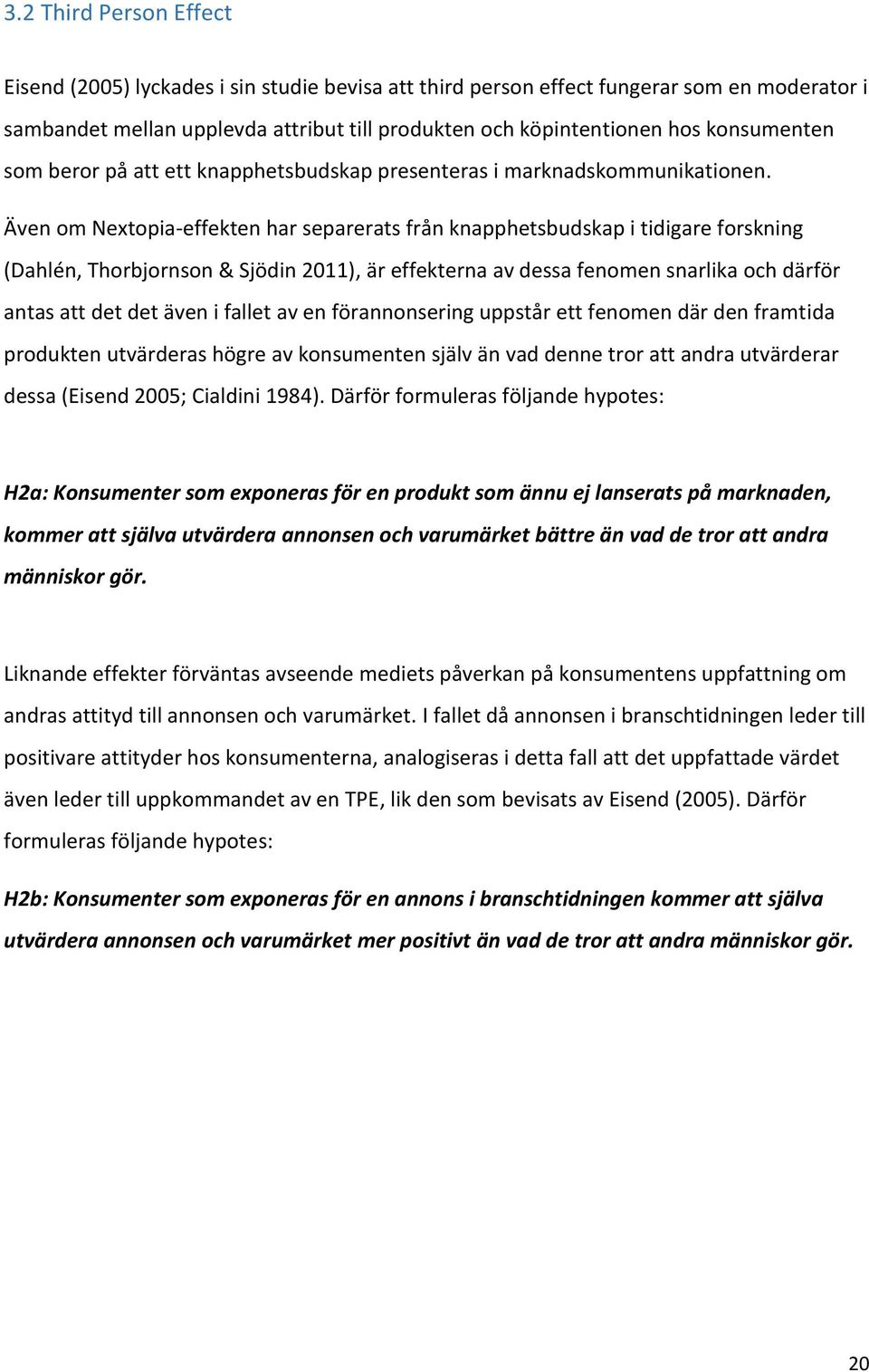 3.2 Third Person Effect

Eisend (2005) lyckades i sin studie bevisa att third person effect fungerar som en moderator i sambandet mellan upplevda attribut till produkten och köpintentionen hos konsumenten som beror på att ett knapphetsbudskap presenteras i marknadskommunikationen.

Även om Nextopia-effekten har separerats från knapphetsbudskap i tidigare forskning (Dahlén, Thorbjornson & Sjödin 2011), är effekterna av dessa fenomen snarlika och därför antas att det det även i fallet av en förannonsering uppstår ett fenomen där den framtida produkten utvärderas högre av konsumenten själv än vad denne tror att andra utvärderar dessa (Eisend 2005; Cialdini 1984). Därför formuleras följande hypotes:

H2a: Konsumenter som exponeras för en produkt som ännu ej lanserats på marknaden, kommer att själva utvärdera annonsen och varumärket bättre än vad de tror att andra människor gör.

Liknande effekter förväntas avseende mediets påverkan på konsumentens uppfattning om andras attityd till annonsen och varumärket. I fallet då annonsen i branschtidningen leder till positivare attityder hos konsumenterna, analogiseras i detta fall att det uppfattade värdet även leder till uppkommandet av en TPE, lik den som bevisats av Eisend (2005). Därför formuleras följande hypotes:

H2b: Konsumenter som exponeras för en annons i branschtidningen kommer att själva utvärdera annonsen och varumärket mer positivt än vad de tror att andra människor gör.

20